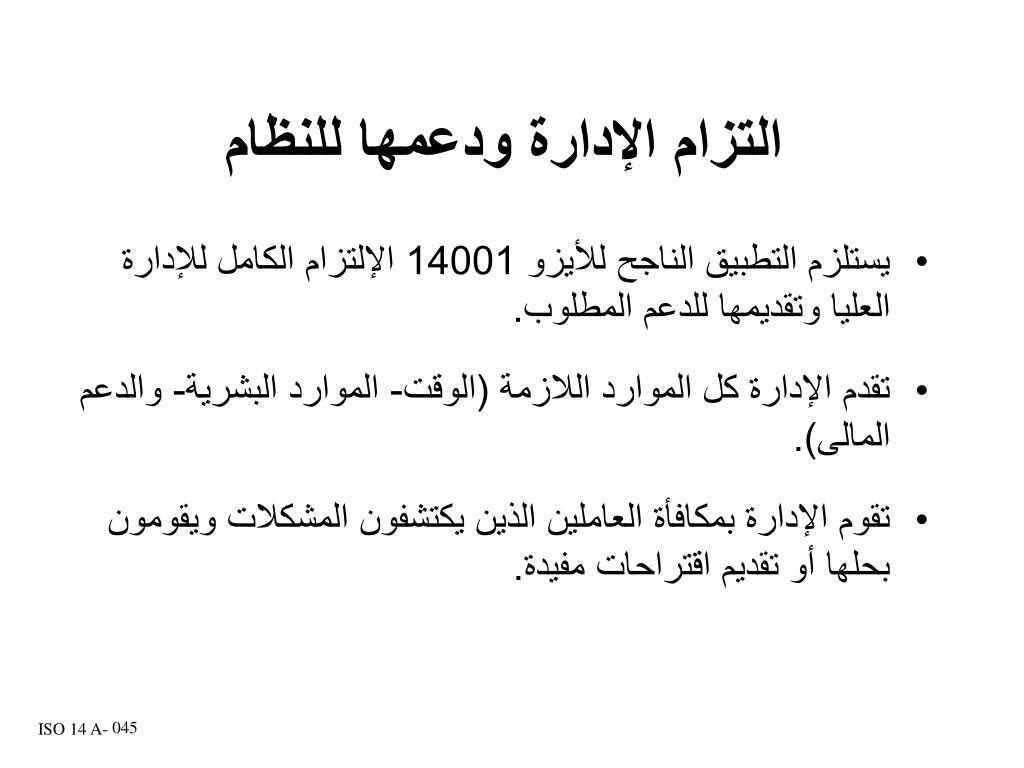 التزام الإدارة ودعمها للنظام

• يستلزم التطبيق الناجح للأيزو 14001 الإلتزام الكامل للإدارة العليا وتقديمها للدعم المطلوب.

• تقدم الإدارة كل الموارد اللازمة (الوقت- الموارد البشرية- والدعم المالى).

• تقوم الإدارة بمكافأة العاملين الذين يكتشفون المشكلات ويقومون بحلها أو تقديم اقتراحات مفيدة.

ISO 14 A- 045